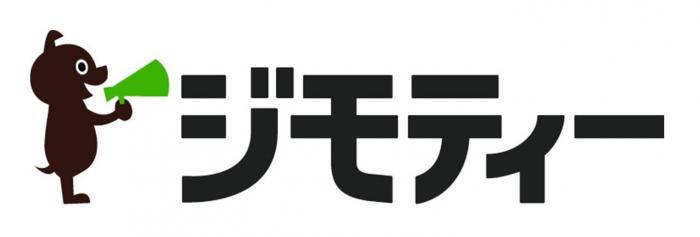 ジモティー